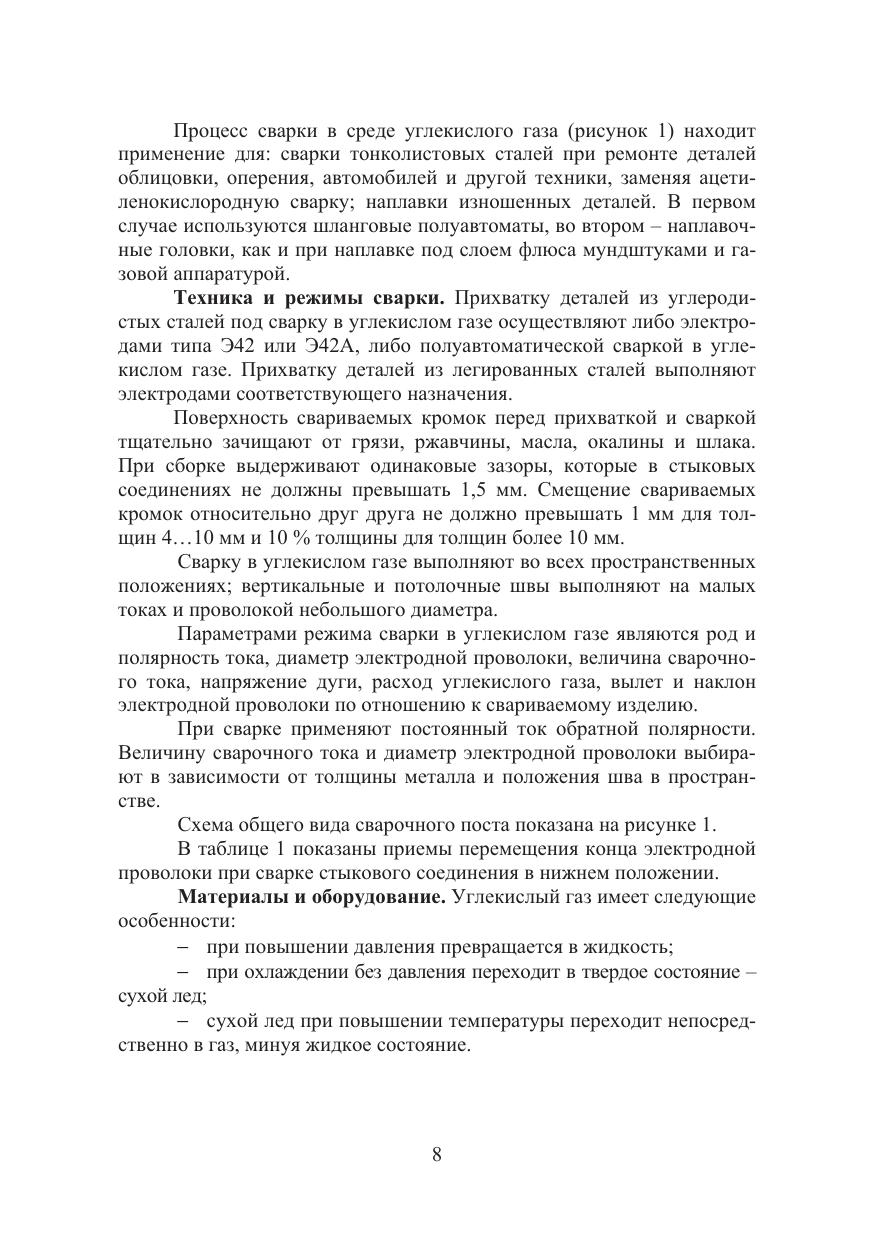 Процесс сварки в среде углекислого газа (рисунок 1) находит применение для: сварки тонколистовых сталей при ремонте деталей облицовки, оперения, автомобилей и другой техники, заменяя ацетиленокислородную сварку; наплавки изношенных деталей. В первом случае используются шланговые полуавтоматы, во втором – наплавочные головки, как и при наплавке под слоем флюса мундштуками и газовой аппаратурой.

**Техника и режимы сварки.** Прихватку деталей из углеродистых сталей под сварку в углекислом газе осуществляют либо электродами типа Э42 или Э42А, либо полуавтоматической сваркой в углекислом газе. Прихватку деталей из легированных сталей выполняют электродами соответствующего назначения.

Поверхность свариваемых кромок перед прихваткой и сваркой тщательно зачищают от грязи, ржавчины, масла, окалины и шлака. При сборке выдерживают одинаковые зазоры, которые в стыковых соединениях не должны превышать 1,5 мм. Смещение свариваемых кромок относительно друг друга не должно превышать 1 мм для толщин 4…10 мм и 10 % толщины для толщин более 10 мм.

Сварку в углекислом газе выполняют во всех пространственных положениях; вертикальные и потолочные швы выполняют на малых токах и проволокой небольшого диаметра.

Параметрами режима сварки в углекислом газе являются род и полярность тока, диаметр электродной проволоки, величина сварочного тока, напряжение дуги, расход углекислого газа, вылет и наклон электродной проволоки по отношению к свариваемому изделию.

При сварке применяют постоянный ток обратной полярности. Величину сварочного тока и диаметр электродной проволоки выбирают в зависимости от толщины металла и положения шва в пространстве.

Схема общего вида сварочного поста показана на рисунке 1.

В таблице 1 показаны приемы перемещения конца электродной проволоки при сварке стыкового соединения в нижнем положении.

**Материалы и оборудование.** Углекислый газ имеет следующие особенности:

– при повышении давления превращается в жидкость;

– при охлаждении без давления переходит в твердое состояние – сухой лед;

– сухой лед при повышении температуры переходит непосредственно в газ, минуя жидкое состояние.

8